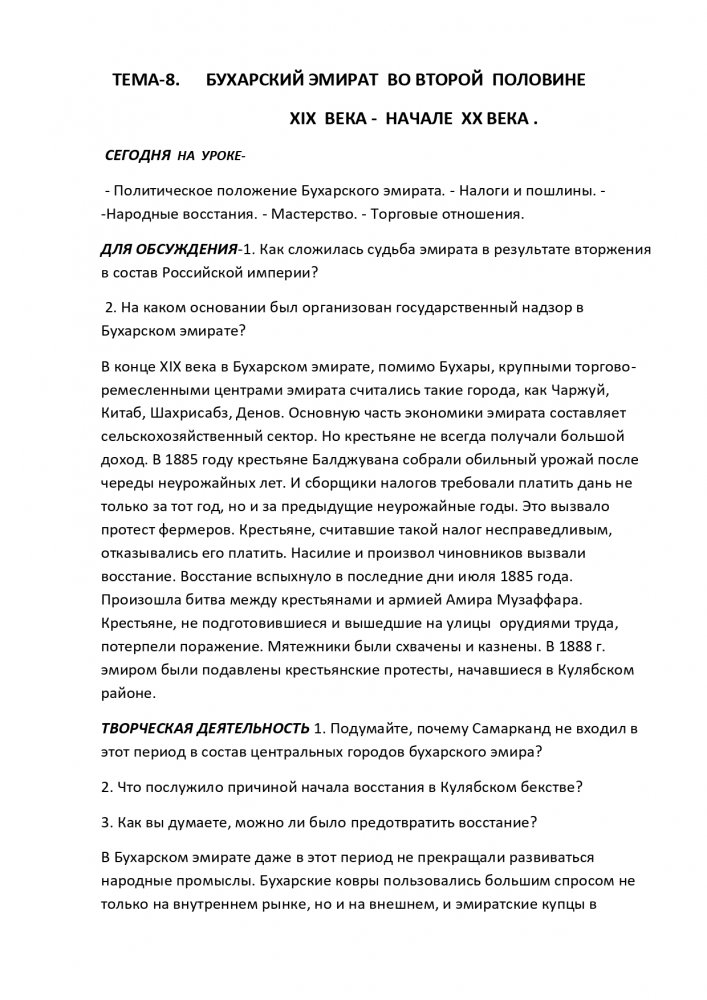 ТЕМА-8. БУХАРСКИЙ ЭМИРАТ ВО ВТОРОЙ ПОЛОВИНЕ

XIX ВЕКА - НАЧАЛЕ XX ВЕКА .

СЕГОДНЯ НА УРОКЕ-

- Политическое положение Бухарского эмирата. - Налоги и пошлины. - -Народные восстания. - Мастерство. - Торговые отношения.

ДЛЯ ОБСУЖДЕНИЯ-1. Как сложилась судьба эмирата в результате вторжения в состав Российской империи?

2. На каком основании был организован государственный надзор в Бухарском эмирате?

В конце XIX века в Бухарском эмирате, помимо Бухары, крупными торгово-ремесленными центрами эмирата считались такие города, как Чаржуй, Китаб, Шахрисабз, Денов. Основную часть экономики эмирата составляет сельскохозяйственный сектор. Но крестьяне не всегда получали большой доход. В 1885 году крестьяне Балджувана собрали обильный урожай после череды неурожайных лет. И сборщики налогов требовали платить дань не только за тот год, но и за предыдущие неурожайные годы. Это вызвало протест фермеров. Крестьяне, считавшие такой налог несправедливым, отказывались его платить. Насилие и произвол чиновников вызвали восстание. Восстание вспыхнуло в последние дни июля 1885 года. Произошла битва между крестьянами и армией Амира Музаффара. Крестьяне, не подготовившиеся и вышедшие на улицы орудиями труда, потерпели поражение. Мятежники были схвачены и казнены. В 1888 г. эмиром были подавлены крестьянские протесты, начавшиеся в Кулябском районе.

ТВОРЧЕСКАЯ ДЕЯТЕЛЬНОСТЬ 1. Подумайте, почему Самарканд не входил в этот период в состав центральных городов бухарского эмира?

2. Что послужило причиной начала восстания в Кулябском бекстве?

3. Как вы думаете, можно ли было предотвратить восстание?

В Бухарском эмирате даже в этот период не прекращали развиваться народные промыслы. Бухарские ковры пользовались большим спросом не только на внутреннем рынке, но и на внешнем, и эмиратские купцы в